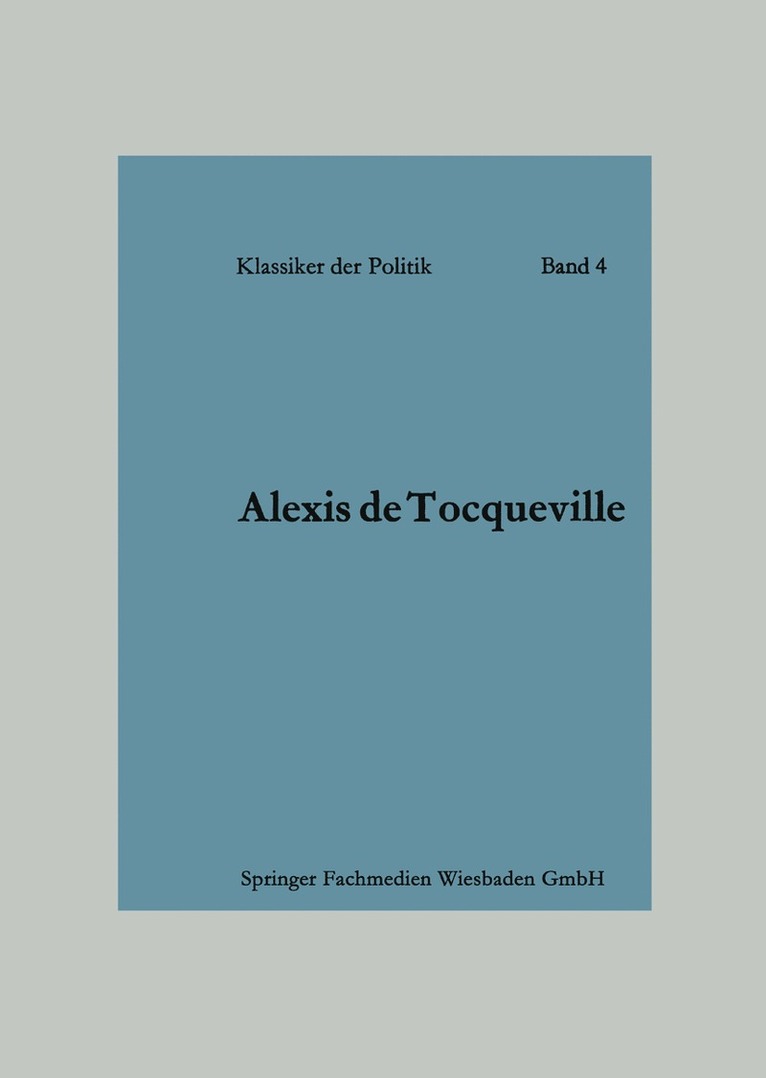 Klassiker der Politik Band 4

Alexis de Tocqueville

Springer Fachmedien Wiesbaden GmbH